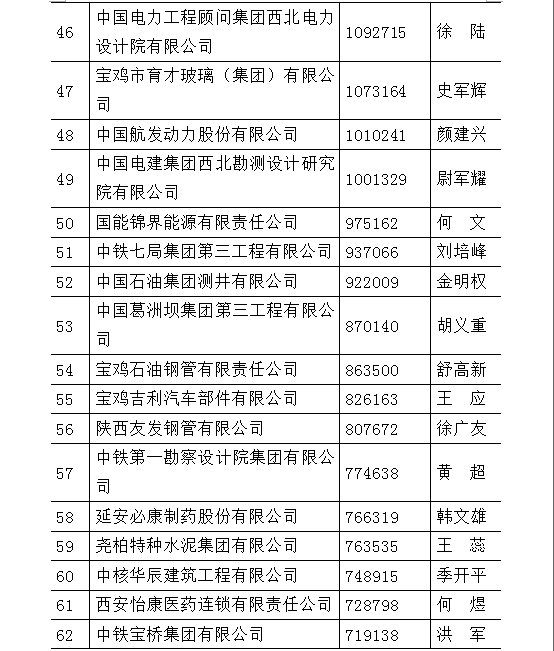 | 46 | 中国电力工程顾问集团西北电力设计院有限公司 | 1092715 | 徐 陆 |
|---|---|---|---|
| 47 | 宝鸡市育才玻璃（集团）有限公司 | 1073164 | 史军辉 |
| 48 | 中国航发动力股份有限公司 | 1010241 | 颜建兴 |
| 49 | 中国电建集团西北勘测设计研究院有限公司 | 1001329 | 尉军耀 |
| 50 | 国能锦界能源有限责任公司 | 975162 | 何 文 |
| 51 | 中铁七局集团第三工程有限公司 | 937066 | 刘培峰 |
| 52 | 中国石油集团测井有限公司 | 922009 | 金明权 |
| 53 | 中国葛洲坝集团第三工程有限公司 | 870140 | 胡义重 |
| 54 | 宝鸡石油钢管有限责任公司 | 863500 | 舒高新 |
| 55 | 宝鸡吉利汽车部件有限公司 | 826163 | 王 应 |
| 56 | 陕西友发钢管有限公司 | 807672 | 徐广友 |
| 57 | 中铁第一勘察设计院集团有限公司 | 774638 | 黄 超 |
| 58 | 延安必康制药股份有限公司 | 766319 | 韩文雄 |
| 59 | 尧柏特种水泥集团有限公司 | 763535 | 王 蕊 |
| 60 | 中核华辰建筑工程有限公司 | 748915 | 季开平 |
| 61 | 西安怡康医药连锁有限责任公司 | 728798 | 何 煜 |
| 62 | 中铁宝桥集团有限公司 | 719138 | 洪 军 |